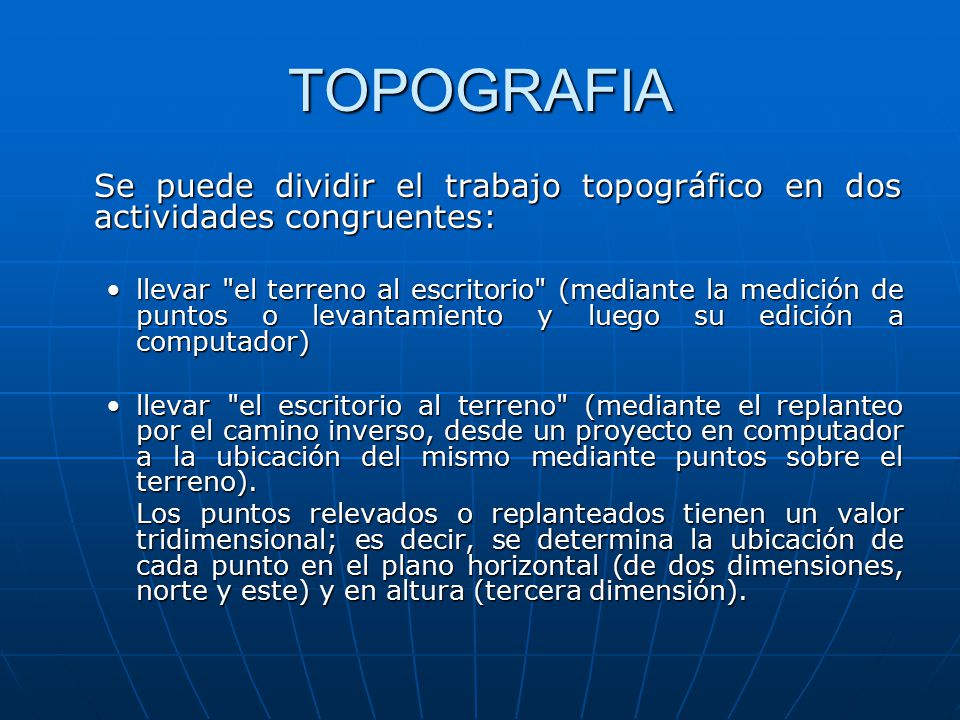 TOPOGRAFIA

Se puede dividir el trabajo topográfico en dos actividades congruentes:

• llevar "el terreno al escritorio" (mediante la medición de puntos o levantamiento y luego su edición a computador)

• llevar "el escritorio al terreno" (mediante el replanteo por el camino inverso, desde un proyecto en computador a la ubicación del mismo mediante puntos sobre el terreno).

Los puntos relevados o replanteados tienen un valor tridimensional; es decir, se determina la ubicación de cada punto en el plano horizontal (de dos dimensiones, norte y este) y en altura (tercera dimensión).